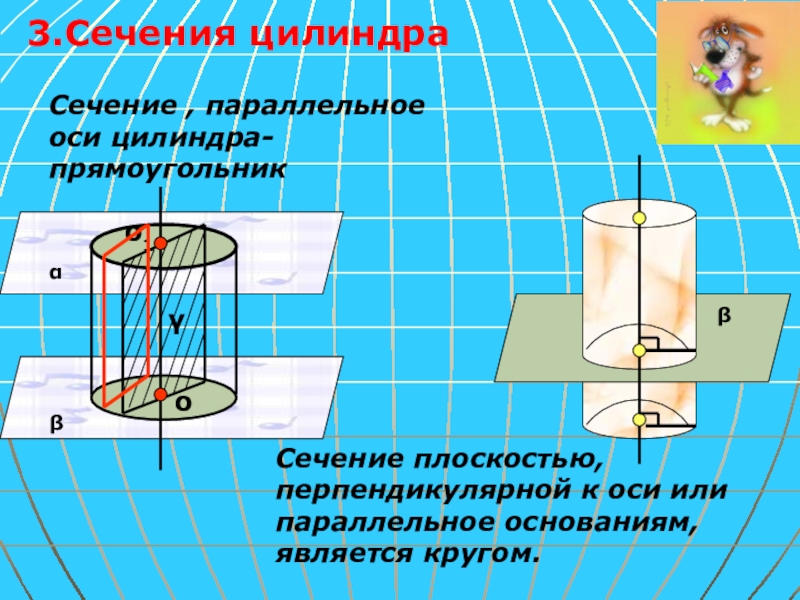 3.Сечения цилиндра

Сечение , параллельное оси цилиндра-прямоугольник

α

γ

O

β

β

Сечение плоскостью, перпендикулярной к оси или параллельное основаниям, является кругом.